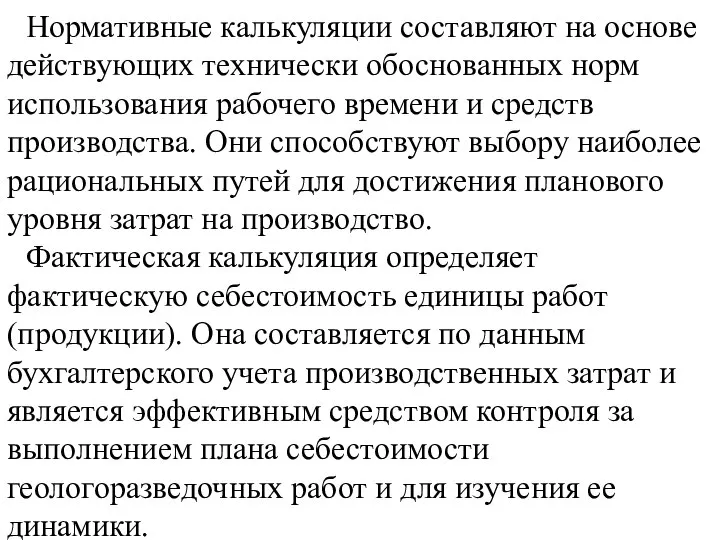 Нормативные калькуляции составляют на основе действующих технически обоснованных норм использования рабочего времени и средств производства. Они способствуют выбору наиболее рациональных путей для достижения планового уровня затрат на производство.

Фактическая калькуляция определяет фактическую себестоимость единицы работ (продукции). Она составляется по данным бухгалтерского учета производственных затрат и является эффективным средством контроля за выполнением плана себестоимости геологоразведочных работ и для изучения ее динамики.